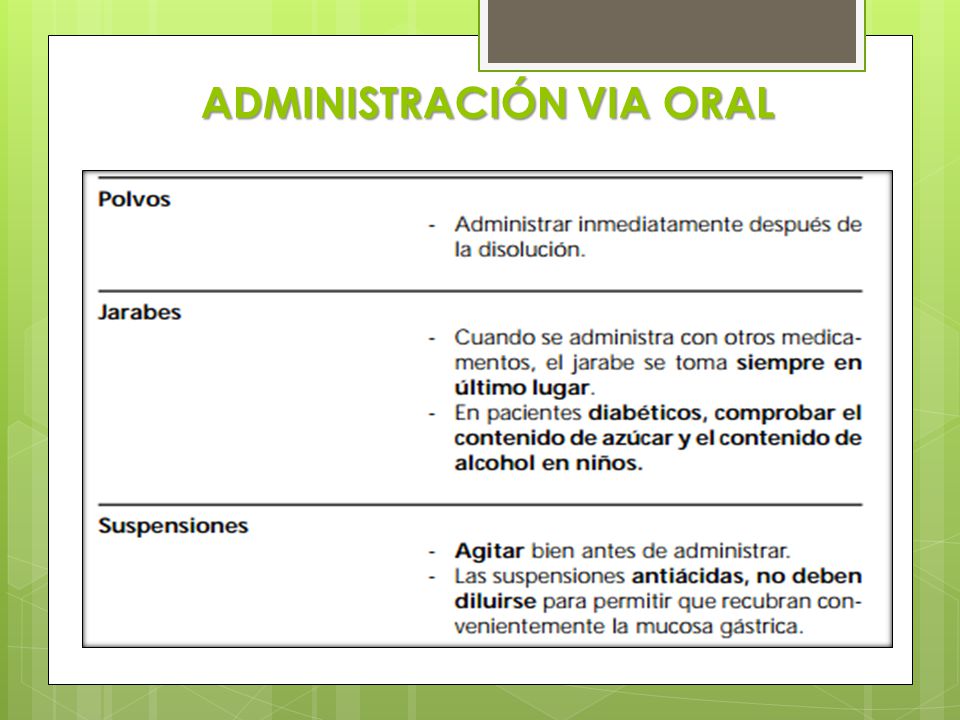 ADMINISTRACIÓN VIA ORAL

| | |
|---|---|
| Polvos | - Administrar inmediatamente después de la disolución. |
| Jarabes | - Cuando se administra con otros medicamentos, el jarabe se toma siempre en último lugar. - En pacientes diabéticos, comprobar el contenido de azúcar y el contenido de alcohol en niños. |
| Suspensiones | - Agitar bien antes de administrar. - Las suspensiones antiácidas, no deben diluirse para permitir que recubran convenientemente la mucosa gástrica. |